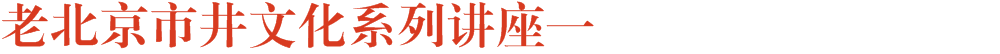 老北京市井文化系列讲座一